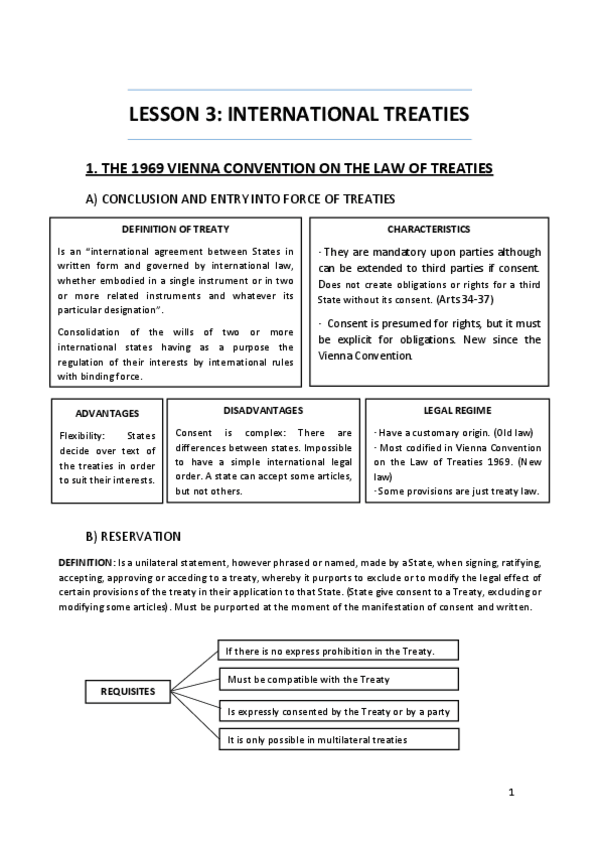 LESSON 3: INTERNATIONAL TREATIES

1. THE 1969 VIENNA CONVENTION ON THE LAW OF TREATIES

A) CONCLUSION AND ENTRY INTO FORCE OF TREATIES

DEFINITION OF TREATY

Is an "international agreement between States in written form and governed by international law, whether embodied in a single instrument or in two or more related instruments and whatever its particular designation".

Consolidation of the wills of two or more international states having as a purpose the regulation of their interests by international rules with binding force.

CHARACTERISTICS

· They are mandatory upon parties although can be extended to third parties if consent. Does not create obligations or rights for a third State without its consent. (Arts 34-37)

· Consent is presumed for rights, but it must be explicit for obligations. New since the Vienna Convention.

ADVANTAGES

Flexibility: States decide over text of the treaties in order to suit their interests.

DISADVANTAGES

Consent is complex: There are differences between states. Impossible to have a simple international legal order. A state can accept some articles, but not others.

LEGAL REGIME

· Have a customary origin. (Old law)
· Most codified in Vienna Convention on the Law of Treaties 1969. (New law)
· Some provisions are just treaty law.

B) RESERVATION

DEFINITION: Is a unilateral statement, however phrased or named, made by a State, when signing, ratifying, accepting, approving or acceding to a treaty, whereby it purports to exclude or to modify the legal effect of certain provisions of the treaty in their application to that State. (State give consent to a Treaty, excluding or modifying some articles). Must be purported at the moment of the manifestation of consent and written.

REQUISITES

If there is no express prohibition in the Treaty.

Must be compatible with the Treaty

Is expressly consented by the Treaty or by a party

It is only possible in multilateral treaties

1